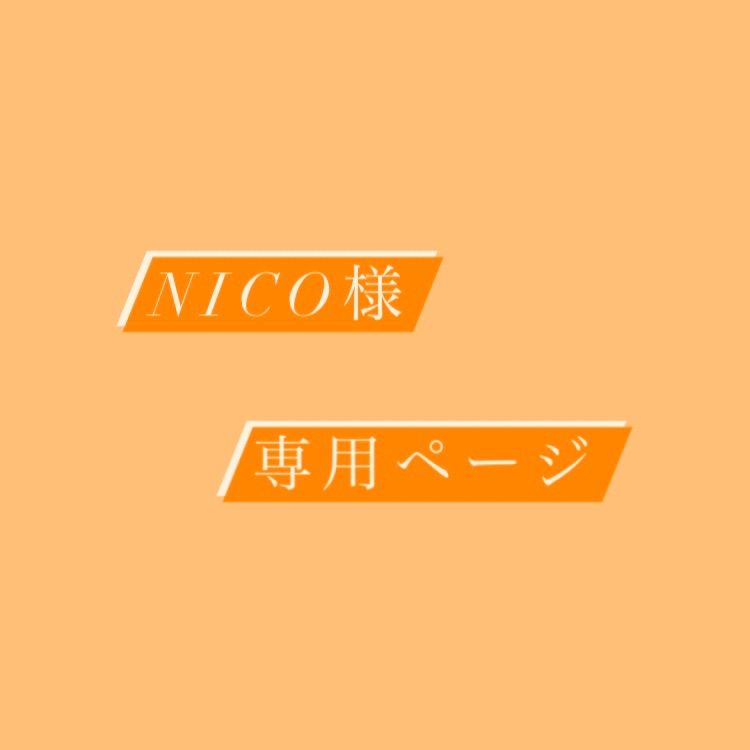 NICO様

専用ページ